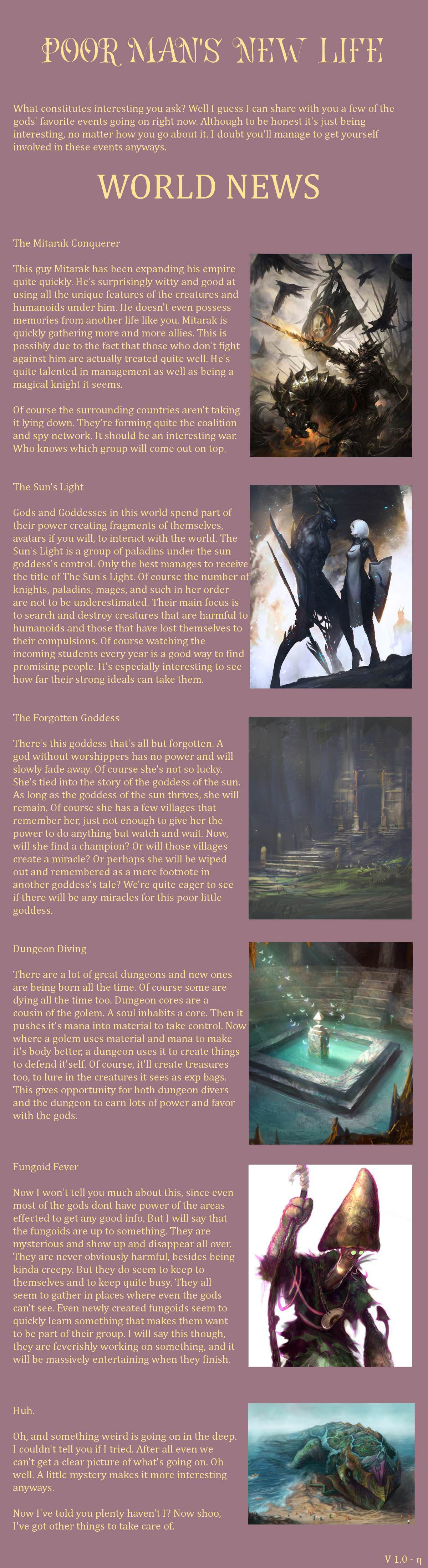 POOR MAN'S NEW LIFE

What constitutes interesting you ask? Well I guess I can share with you a few of the gods' favorite events going on right now. Although to be honest it's just being interesting, no matter how you go about it. I doubt you'll manage to get yourself involved in these events anyways.

WORLD NEWS

The Mitarak Conquerer

This guy Mitarak has been expanding his empire quite quickly. He's surprisingly witty and good at using all the unique features of the creatures and humanoids under him. He doesn't even possess memories from another life like you. Mitarak is quickly gathering more and more allies. This is possibly due to the fact that those who don't fight against him are actually treated quite well. He's quite talented in management as well as being a magical knight it seems.

Of course the surrounding countries aren't taking it lying down. They're forming quite the coalition and spy network. It should be an interesting war. Who knows which group will come out on top.

The Sun's Light

Gods and Goddesses in this world spend part of their power creating fragments of themselves, avatars if you will, to interact with the world. The Sun's Light is a group of paladins under the sun goddess's control. Only the best manages to receive the title of The Sun's Light. Of course the number of knights, paladins, mages, and such in her order are not to be underestimated. Their main focus is to search and destroy creatures that are harmful to humanoids and those that have lost themselves to their compulsions. Of course watching the incoming students every year is a good way to find promising people. It's especially interesting to see how far their strong ideals can take them.

The Forgotten Goddess

There's this goddess that's all but forgotten. A god without worshippers has no power and will slowly fade away. Of course she's not so lucky. She's tied into the story of the goddess of the sun. As long as the goddess of the sun thrives, she will remain. Of course she has a few villages that remember her, just not enough to give her the power to do anything but watch and wait. Now, will she find a champion? Or will those villages create a miracle? Or perhaps she will be wiped out and remembered as a mere footnote in another goddess's tale? We're quite eager to see if there will be any miracles for this poor little goddess.

Dungeon Diving

There are a lot of great dungeons and new ones are being born all the time. Of course some are dying all the time too. Dungeon cores are a cousin of the golem. A soul inhabits a core. Then it pushes it's mana into material to take control. Now where a golem uses material and mana to make it's body better, a dungeon uses it to create things to defend it'self. Of course, it'll create treasures too, to lure in the creatures it sees as exp bags. This gives opportunity for both dungeon divers and the dungeon to earn lots of power and favor with the gods.

Fungoid Fever

Now I won't tell you much about this, since even most of the gods dont have power of the areas effected to get any good info. But I will say that the fungoids are up to something. They are mysterious and show up and disappear all over. They are never obviously harmful, besides being kinda creepy. But they do seem to keep to themselves and to keep quite busy. They all seem to gather in places where even the gods can't see. Even newly created fungoids seem to quickly learn something that makes them want to be part of their group. I will say this though, they are feverishly working on something, and it will be massively entertaining when they finish.

Huh.

Oh, and something weird is going on in the deep. I couldn't tell you if I tried. After all even we can't get a clear picture of what's going on. Oh well. A little mystery makes it more interesting anyways.

Now I've told you plenty haven't I? Now shoo, I've got other things to take care of.

V 1.0 - η